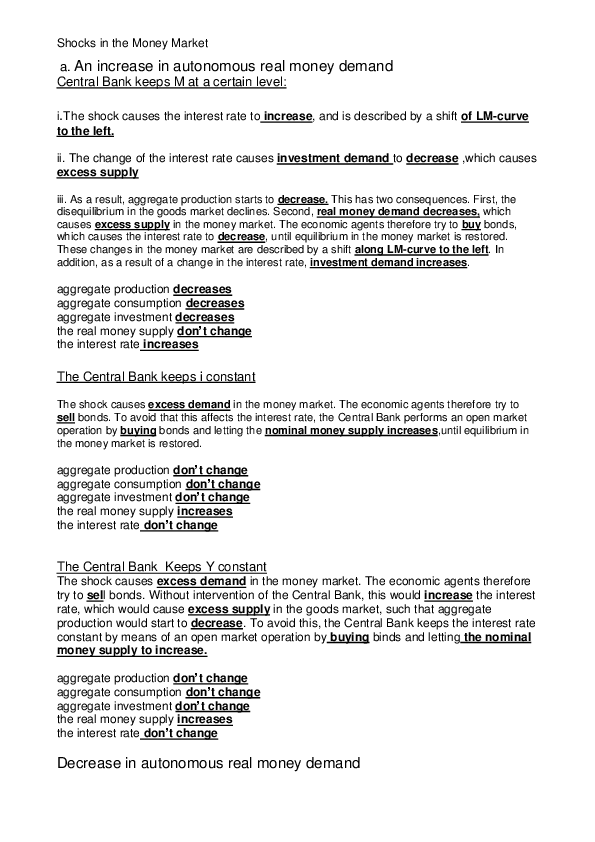 Shocks in the Money Market

a. An increase in autonomous real money demand
Central Bank keeps M at a certain level:

i.The shock causes the interest rate to increase, and is described by a shift of LM-curve to the left.

ii. The change of the interest rate causes investment demand to decrease ,which causes excess supply

iii. As a result, aggregate production starts to decrease. This has two consequences. First, the disequilibrium in the goods market declines. Second, real money demand decreases, which causes excess supply in the money market. The economic agents therefore try to buy bonds, which causes the interest rate to decrease, until equilibrium in the money market is restored. These changes in the money market are described by a shift along LM-curve to the left. In addition, as a result of a change in the interest rate, investment demand increases.

aggregate production decreases
aggregate consumption decreases
aggregate investment decreases
the real money supply don't change
the interest rate increases

The Central Bank keeps i constant

The shock causes excess demand in the money market. The economic agents therefore try to sell bonds. To avoid that this affects the interest rate, the Central Bank performs an open market operation by buying bonds and letting the nominal money supply increases,until equilibrium in the money market is restored.

aggregate production don't change
aggregate consumption don't change
aggregate investment don't change
the real money supply increases
the interest rate don't change

The Central Bank Keeps Y constant
The shock causes excess demand in the money market. The economic agents therefore try to sell bonds. Without intervention of the Central Bank, this would increase the interest rate, which would cause excess supply in the goods market, such that aggregate production would start to decrease. To avoid this, the Central Bank keeps the interest rate constant by means of an open market operation by buying binds and letting the nominal money supply to increase.

aggregate production don't change
aggregate consumption don't change
aggregate investment don't change
the real money supply increases
the interest rate don't change

Decrease in autonomous real money demand